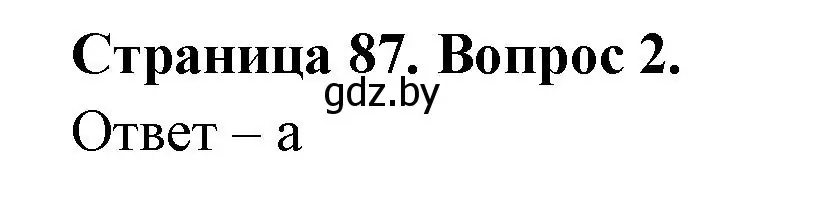 Страница 87. Вопрос 2.
gdz.by
Ответ – а